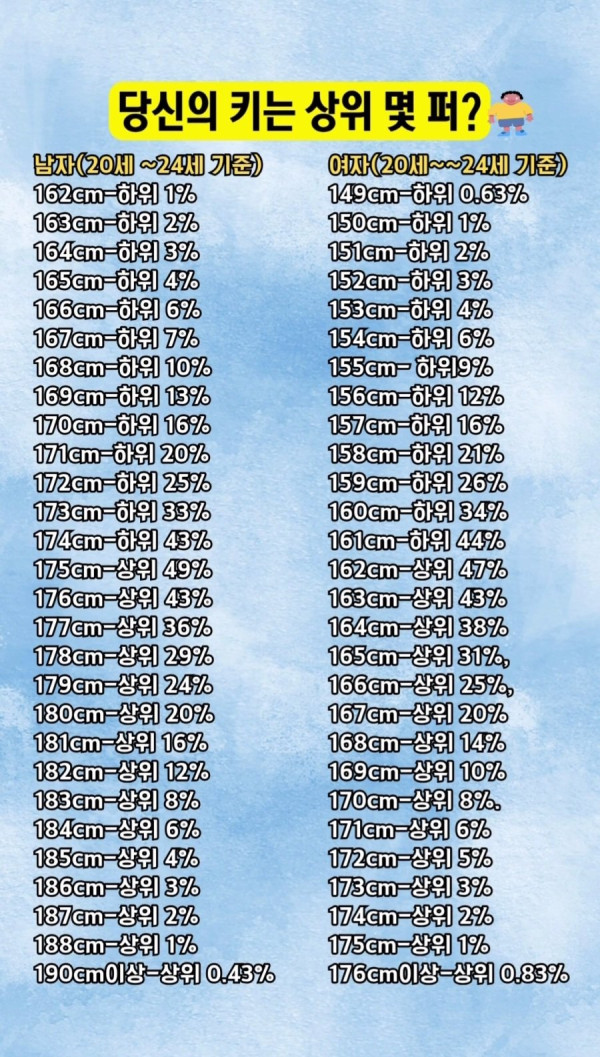 당신의 키는 상위 몇 퍼?

남자(20세 ~24세 기준)
162cm-하위 1%
163cm-하위 2%
164cm-하위 3%
165cm-하위 4%
166cm-하위 6%
167cm-하위 7%
168cm-하위 10%
169cm-하위 13%
170cm-하위 16%
171cm-하위 20%
172cm-하위 25%
173cm-하위 33%
174cm-하위 43%
175cm-상위 49%
176cm-상위 43%
177cm-상위 36%
178cm-상위 29%
179cm-상위 24%
180cm-상위 20%
181cm-상위 16%
182cm-상위 12%
183cm-상위 8%
184cm-상위 6%
185cm-상위 4%
186cm-상위 3%
187cm-상위 2%
188cm-상위 1%
190cm이상-상위 0.43%

여자(20세~~24세 기준)
149cm-하위 0.63%
150cm-하위 1%
151cm-하위 2%
152cm-하위 3%
153cm-하위 4%
154cm-하위 6%
155cm- 하위9%
156cm-하위 12%
157cm-하위 16%
158cm-하위 21%
159cm-하위 26%
160cm-하위 34%
161cm-하위 44%
162cm-상위 47%
163cm-상위 43%
164cm-상위 38%
165cm-상위 31%,
166cm-상위 25%,
167cm-상위 20%
168cm-상위 14%
169cm-상위 10%
170cm-상위 8%.
171cm-상위 6%
172cm-상위 5%
173cm-상위 3%
174cm-상위 2%
175cm-상위 1%
176cm이상-상위 0.83%